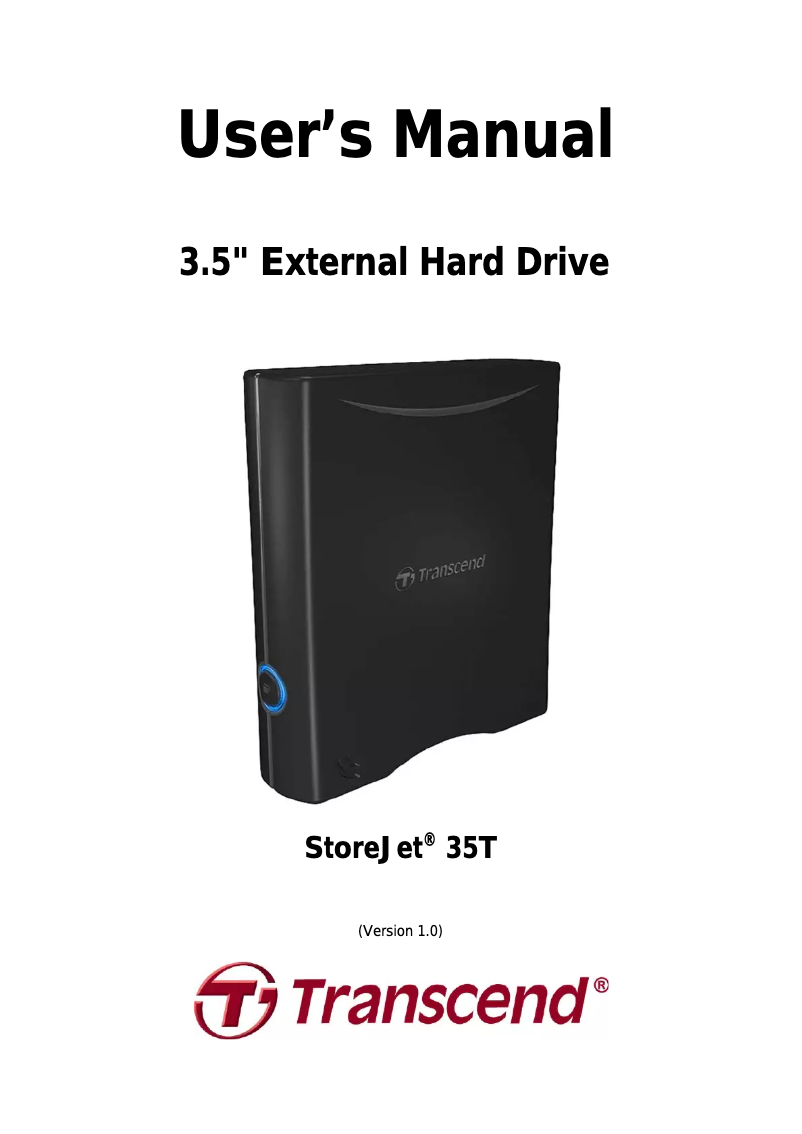 User's Manual

3.5" External Hard Drive

Transcend

StoreJet® 35T

(Version 1.0)

Transcend®